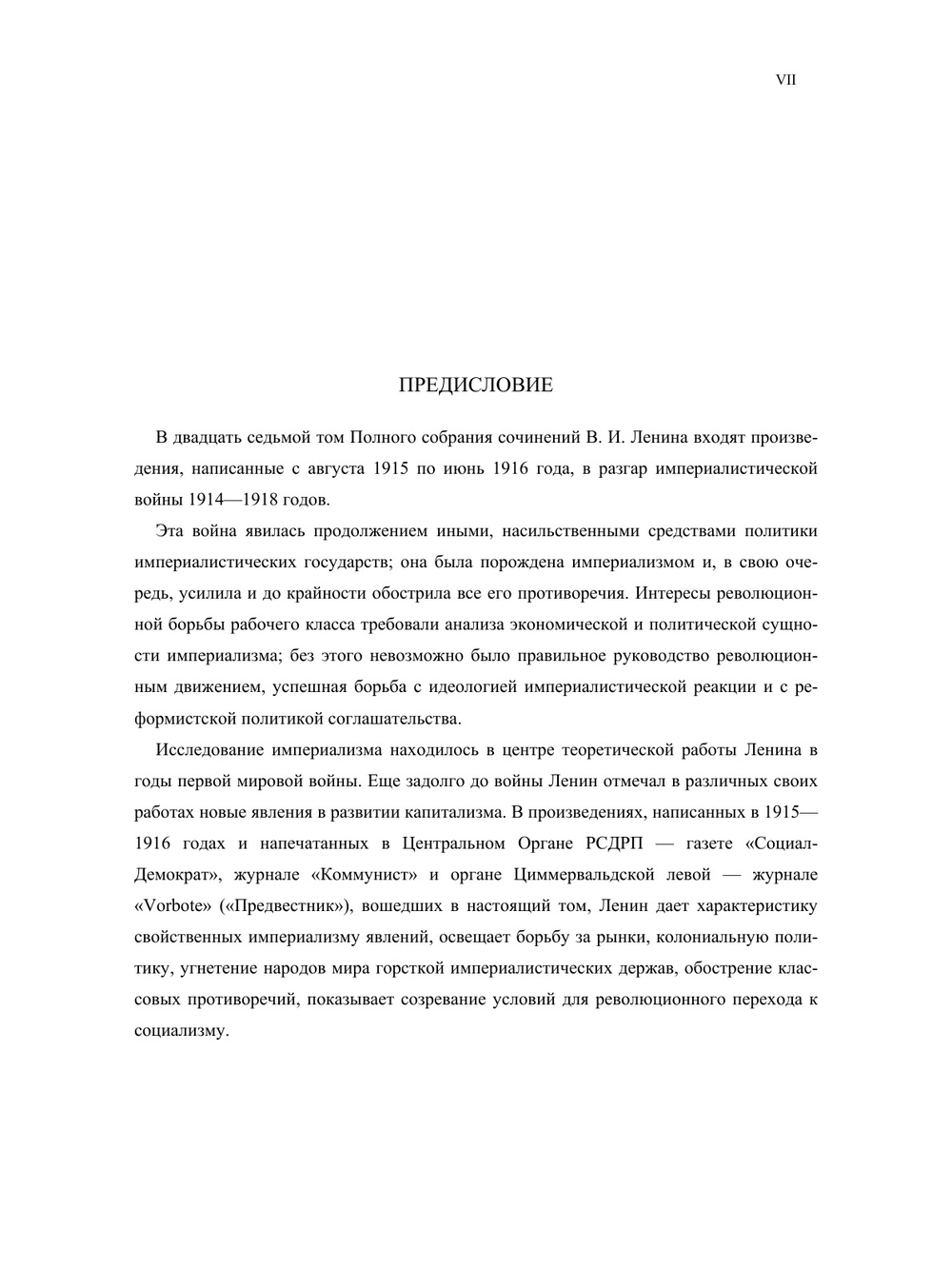 VII

ПРЕДИСЛОВИЕ

В двадцать седьмой том Полного собрания сочинений В. И. Ленина входят произведения, написанные с августа 1915 по июнь 1916 года, в разгар империалистической войны 1914—1918 годов.

Эта война явилась продолжением иными, насильственными средствами политики империалистических государств; она была порождена империализмом и, в свою очередь, усилила и до крайности обострила все его противоречия. Интересы революционной борьбы рабочего класса требовали анализа экономической и политической сущности империализма; без этого невозможно было правильное руководство революционным движением, успешная борьба с идеологией империалистической реакции и с реформистской политикой соглашательства.

Исследование империализма находилось в центре теоретической работы Ленина в годы первой мировой войны. Еще задолго до войны Ленин отмечал в различных своих работах новые явления в развитии капитализма. В произведениях, написанных в 1915—1916 годах и напечатанных в Центральном Органе РСДРП — газете «Социал-Демократ», журнале «Коммунист» и органе Циммервальдской левой — журнале «Vorbote» («Предвестник»), вошедших в настоящий том, Ленин дает характеристику свойственных империализму явлений, освещает борьбу за рынки, колониальную политику, угнетение народов мира горсткой империалистических держав, обострение классовых противоречий, показывает созревание условий для революционного перехода к социализму.